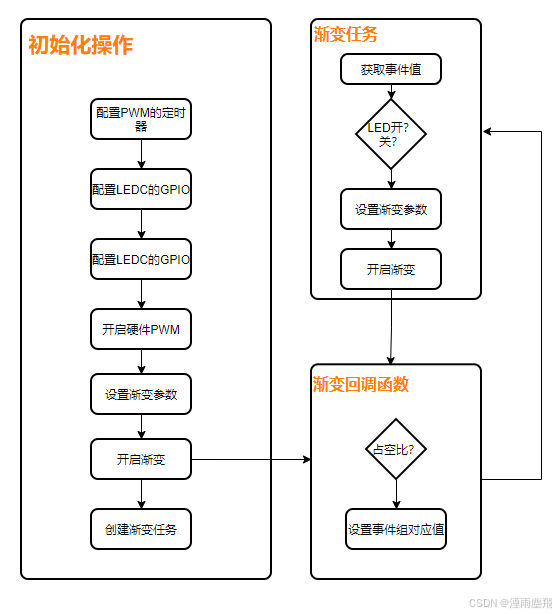 初始化操作

配置PWM的定时器

配置LEDC的GPIO

配置LEDC的GPIO

开启硬件PWM

设置渐变参数

开启渐变

创建渐变任务

渐变任务

获取事件值

LED开?关?

设置渐变参数

开启渐变

渐变回调函数

占空比?

设置事件组对应值

CSDN @湮雨塵飛